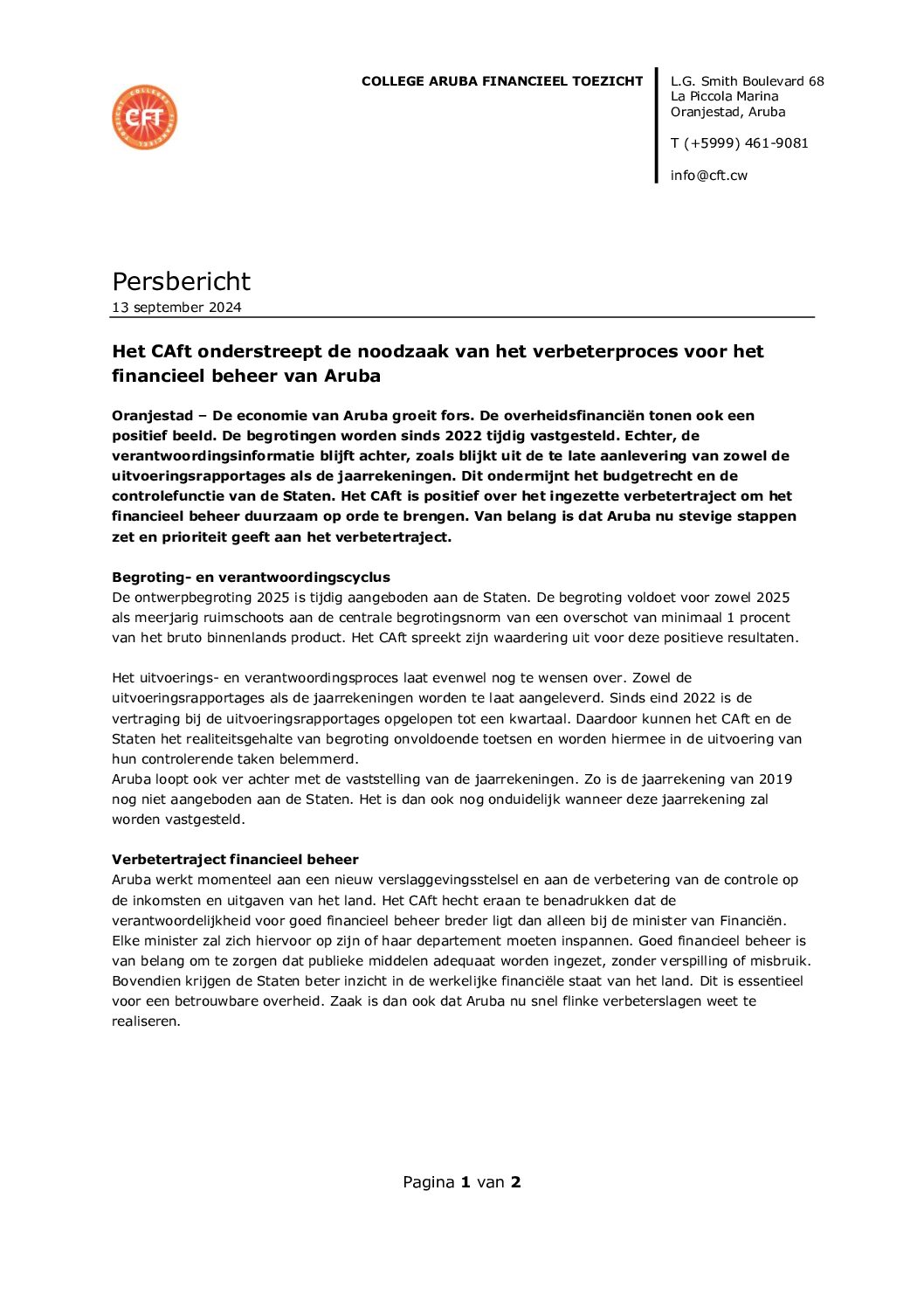 CFT

COLLEGE ARUBA FINANCIEEL TOEZICHT

L.G. Smith Boulevard 68
La Piccola Marina
Oranjestad, Aruba

T (+5999) 461-9081

info@cft.cw

Persbericht
13 september 2024

Het CAft onderstreept de noodzaak van het verbeterproces voor het financieel beheer van Aruba

Oranjestad – De economie van Aruba groeit fors. De overheidsfinanciën tonen ook een positief beeld. De begrotingen worden sinds 2022 tijdig vastgesteld. Echter, de verantwoordingsinformatie blijft achter, zoals blijkt uit de te late aanlevering van zowel de uitvoeringsrapportages als de jaarrekeningen. Dit ondermijnt het budgetrecht en de controlefunctie van de Staten. Het CAft is positief over het ingezette verbetertraject om het financieel beheer duurzaam op orde te brengen. Van belang is dat Aruba nu stevige stappen zet en prioriteit geeft aan het verbetertraject.

Begroting- en verantwoordingscyclus
De ontwerpbegroting 2025 is tijdig aangeboden aan de Staten. De begroting voldoet voor zowel 2025 als meerjarig ruimschoots aan de centrale begrotingsnorm van een overschot van minimaal 1 procent van het bruto binnenlands product. Het CAft spreekt zijn waardering uit voor deze positieve resultaten.

Het uitvoerings- en verantwoordingsproces laat evenwel nog te wensen over. Zowel de uitvoeringsrapportages als de jaarrekeningen worden te laat aangeleverd. Sinds eind 2022 is de vertraging bij de uitvoeringsrapportages opgelopen tot een kwartaal. Daardoor kunnen het CAft en de Staten het realiteitsgehalte van begroting onvoldoende toetsen en worden hiermee in de uitvoering van hun controlerende taken belemmerd.
Aruba loopt ook ver achter met de vaststelling van de jaarrekeningen. Zo is de jaarrekening van 2019 nog niet aangeboden aan de Staten. Het is dan ook nog onduidelijk wanneer deze jaarrekening zal worden vastgesteld.

Verbetertraject financieel beheer
Aruba werkt momenteel aan een nieuw verslaggevingsstelsel en aan de verbetering van de controle op de inkomsten en uitgaven van het land. Het CAft hecht eraan te benadrukken dat de verantwoordelijkheid voor goed financieel beheer breder ligt dan alleen bij de minister van Financiën. Elke minister zal zich hiervoor op zijn of haar departement moeten inspannen. Goed financieel beheer is van belang om te zorgen dat publieke middelen adequaat worden ingezet, zonder verspilling of misbruik. Bovendien krijgen de Staten beter inzicht in de werkelijke financiële staat van het land. Dit is essentieel voor een betrouwbare overheid. Zaak is dan ook dat Aruba nu snel flinke verbeterslagen weet te realiseren.

Pagina 1 van 2